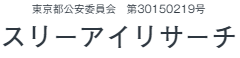 東京都公安委員会　第30150219号
スリーアイリサーチ